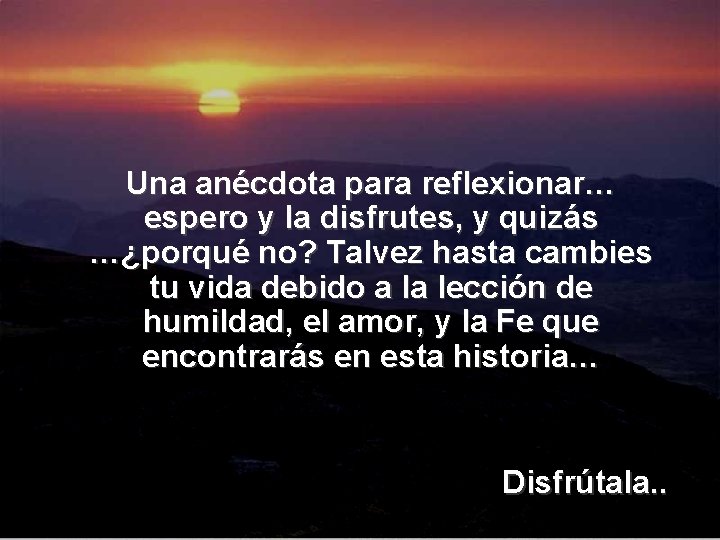 Una anécdota para reflexionar… espero y la disfrutes, y quizás …¿porqué no? Talvez hasta cambies tu vida debido a la lección de humildad, el amor, y la Fe que encontrarás en esta historia…

Disfrútala..